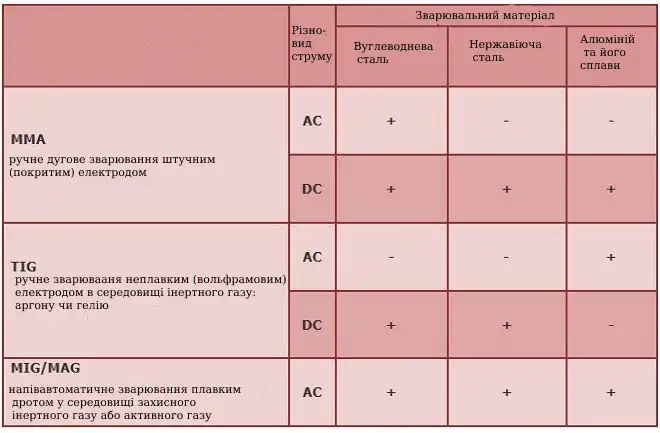 |  | Різновид струму | Зварювальний матеріал |  |  |
|---|---|---|---|---|
|  |  | Вуглеводнева сталь | Нержавіюча сталь | Алюміній та його сплави |
| **MMA** ручне дугове зварювання штучним (покритим) електродом | AC | + | - | - |
|  | DC | + | + | + |
| **TIG** ручне зварюваання неплавким (вольфрамовим) електродом в середовищі інертного газу: аргону чи гелію | AC | - | - | + |
|  | DC | + | + | - |
| **MIG/MAG** напівавтоматичне зварювання плавким дротом у середовищі захисного інертного газу або активного газу | AC | + | + | + |